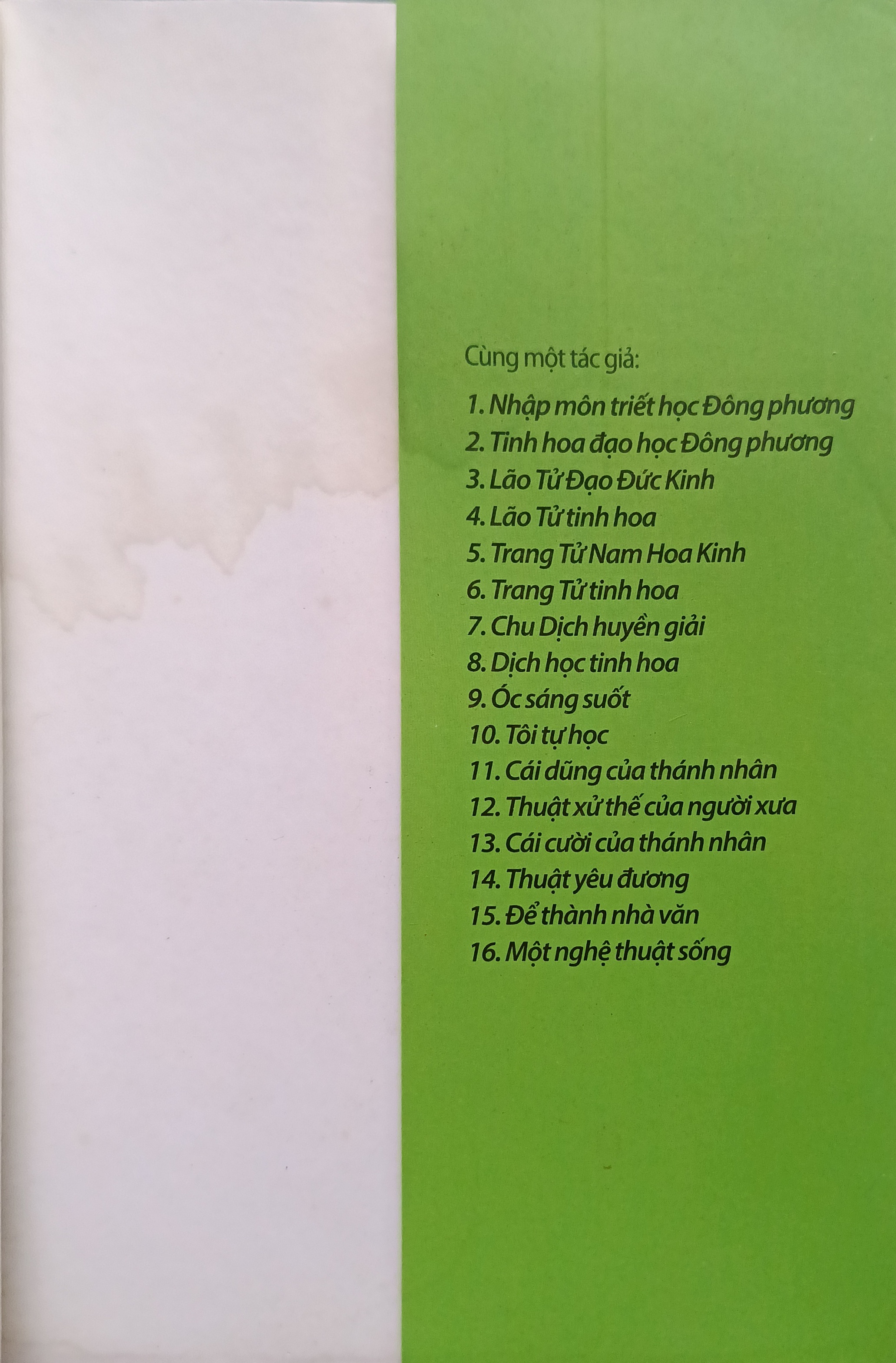 Cùng một tác giả:

1. Nhập môn triết học Đông phương
2. Tinh hoa đạo học Đông phương
3. Lão Tử Đạo Đức Kinh
4. Lão Tử tinh hoa
5. Trang Tử Nam Hoa Kinh
6. Trang Tử tinh hoa
7. Chu Dịch huyền giải
8. Dịch học tinh hoa
9. Óc sáng suốt
10. Tôi tự học
11. Cái dũng của thánh nhân
12. Thuật xử thế của người xưa
13. Cái cười của thánh nhân
14. Thuật yêu đương
15. Để thành nhà văn
16. Một nghệ thuật sống